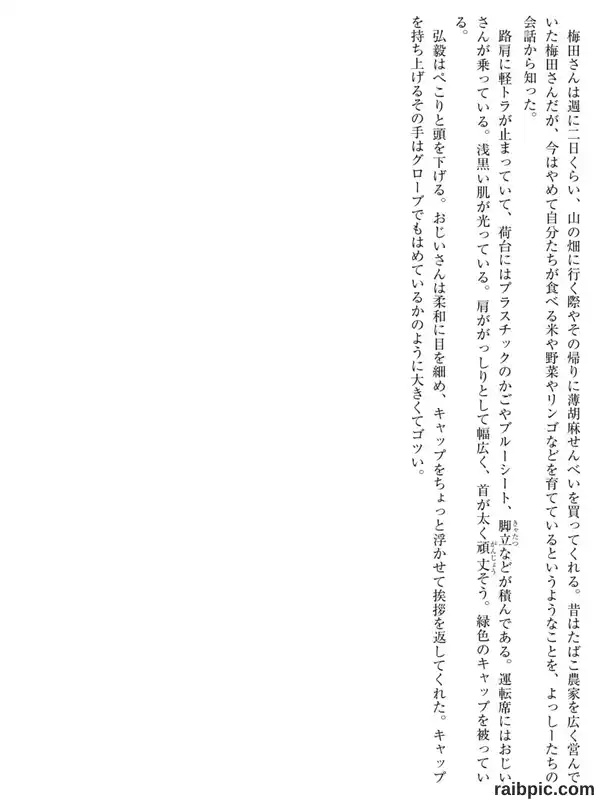 梅田さんは週に二日くらい、山の畑に行く際やその帰りに薄胡麻せんべいを買ってくれる。昔はたばこ農家を広く営んでいた梅田さんだが、今はやめて自分たちが食べる米や野菜やリンゴなどを育てているというようなことを、よっしーたちの会話から知った。

路肩に軽トラが止まっていて、荷台にはプラスチックのかごやブルーシート、脚立などが積んである。運転席にはおじいさんが乗っている。浅黒い肌が光っている。肩ががっしりとして幅広く、首が太く頑丈そう。緑色のキャップを被っている。

弘毅はぺこりと頭を下げる。おじいさんは柔和に目を細め、キャップをちょっと浮かせて挨拶を返してくれた。キャップを持ち上げるその手はグローブでもはめているかのように大きくてゴツい。

raibpic.com